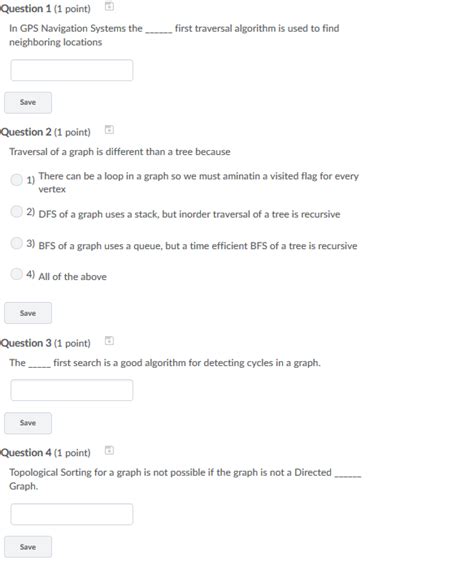 Question 1 (1 point)

In GPS Navigation Systems the ______ first traversal algorithm is used to find neighboring locations

Save

Question 2 (1 point)

Traversal of a graph is different than a tree because

1) There can be a loop in a graph so we must aminatin a visited flag for every vertex

2) DFS of a graph uses a stack, but inorder traversal of a tree is recursive

3) BFS of a graph uses a queue, but a time efficient BFS of a tree is recursive

4) All of the above

Save

Question 3 (1 point)

The _____ first search is a good algorithm for detecting cycles in a graph.

Save

Question 4 (1 point)

Topological Sorting for a graph is not possible if the graph is not a Directed ______ Graph.

Save